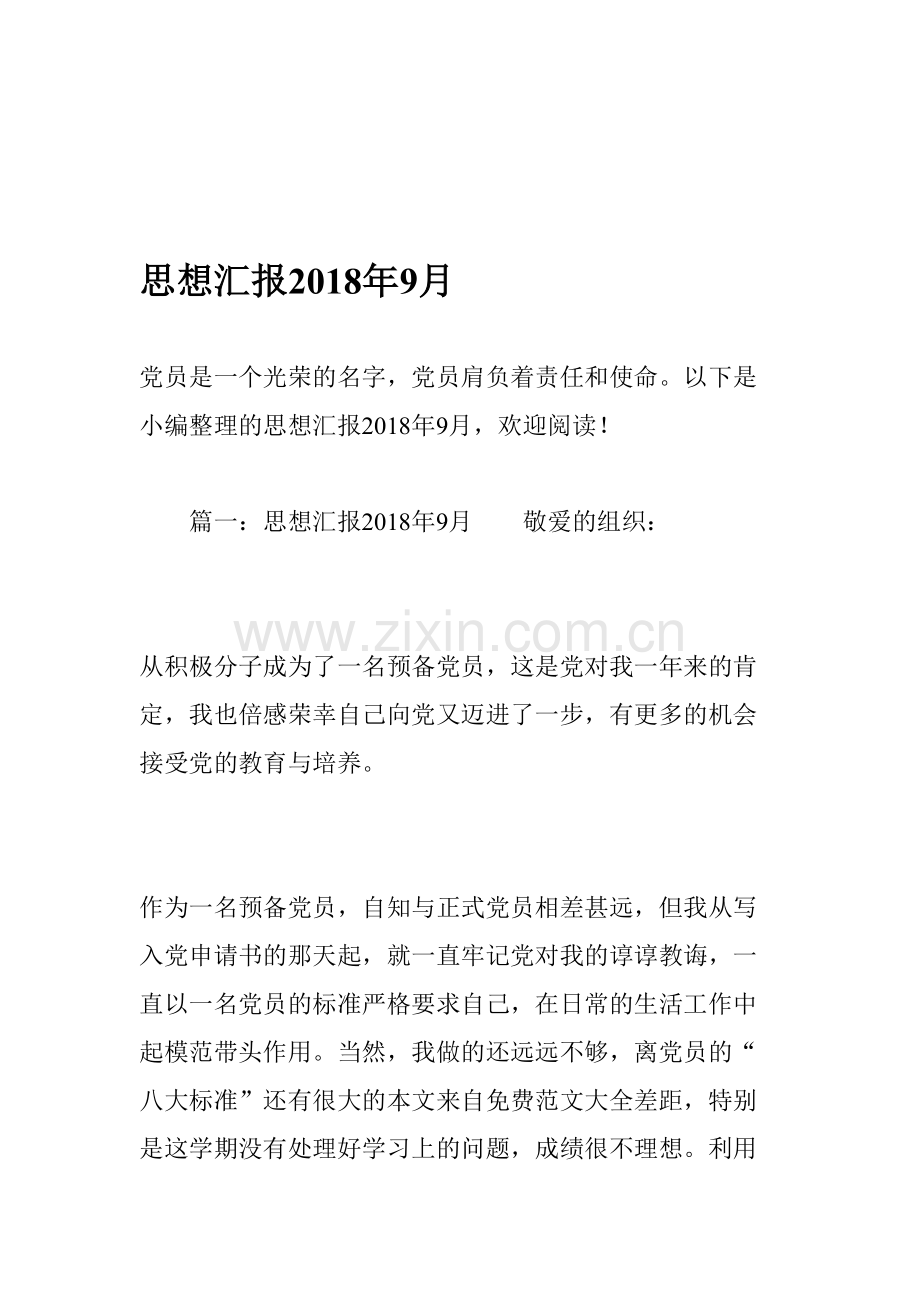 思想汇报2018年9月

党员是一个光荣的名字，党员肩负着责任和使命。以下是小编整理的思想汇报2018年9月，欢迎阅读！

篇一：思想汇报2018年9月 敬爱的组织：

从积极分子成为了一名预备党员，这是党对我一年来的肯定，我也倍感荣幸自己向党又迈进了一步，有更多的机会接受党的教育与培养。

作为一名预备党员，自知与正式党员相差甚远，但我从写入党申请书的那天起，就一直牢记党对我的谆谆教诲，一直以一名党员的标准严格要求自己，在日常的生活工作中起模范带头作用。当然，我做的还远远不够，离党员的“八大标准”还有很大的本文来自免费范文大全差距，特别是这学期没有处理好学习上的问题，成绩很不理想。利用

www.zixin.com.cn